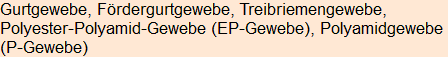 Gurtgewebe, Fördergurtgewebe, Treibriemengewebe, Polyester-Polyamid-Gewebe (EP-Gewebe), Polyamidgewebe (P-Gewebe)